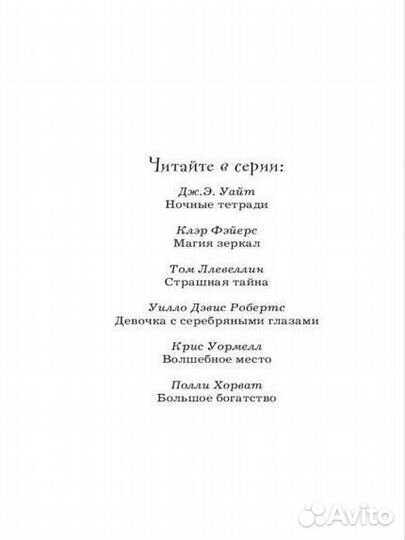 Читайте в серии:

Дж.Э. Уайт
Ночные тетради

Клэр Фэйерс
Магия зеркал

Том Ллевеллин
Страшная тайна

Уилло Дэвис Робертс
Девочка с серебряными глазами

Крис Уормелл
Волшебное место

Полли Хорват
Большое богатство

Avito